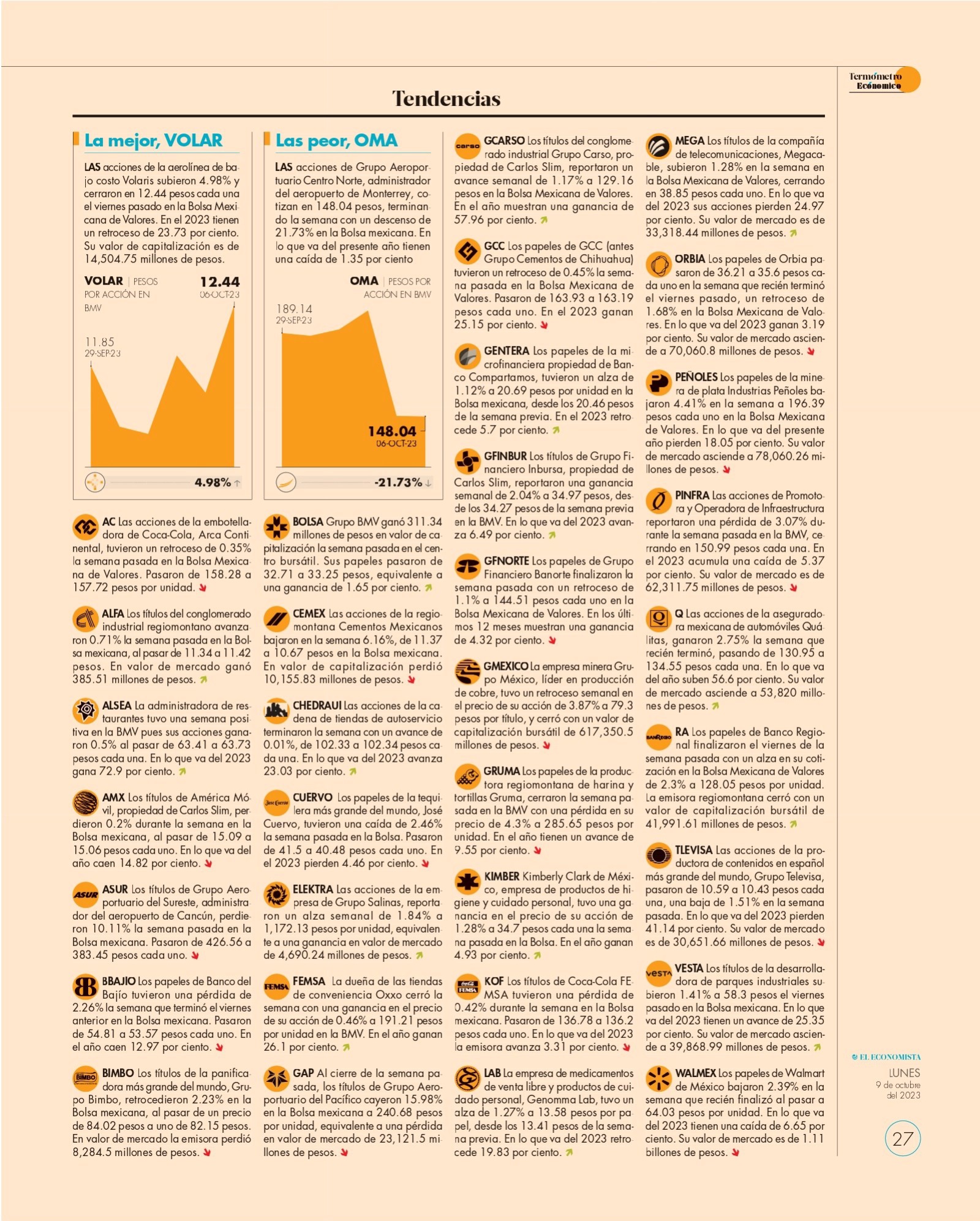 Termómetro Económico

Tendencias

La mejor, VOLAR

LAS acciones de la aerolínea de bajo costo Volaris subieron 4.98% y cerraron en 12.44 pesos cada una el viernes pasado en la Bolsa Mexicana de Valores. En el 2023 tienen un retroceso de 23.73 por ciento. Su valor de capitalización es de 14,504.75 millones de pesos.

VOLAR | PESOS POR ACCIÓN EN BMV
12.44 06-OCT-23
11.85 29-SEP-23
4.98% ↑

Las peor, OMA

LAS acciones de Grupo Aeroportuario Centro Norte, administrador del aeropuerto de Monterrey, cotizan en 148.04 pesos, terminando la semana con un descenso de 21.73% en la Bolsa mexicana. En lo que va del presente año tienen una caída de 1.35 por ciento

OMA | PESOS POR ACCIÓN EN BMV
189.14 29-SEP-23
148.04 06-OCT-23
-21.73% ↓

AC Las acciones de la embotelladora de Coca-Cola, Arca Continental, tuvieron un retroceso de 0.35% la semana pasada en la Bolsa Mexicana de Valores. Pasaron de 158.28 a 157.72 pesos por unidad.

ALFA Los títulos del conglomerado industrial regiomontano avanzaron 0.71% la semana pasada en la Bolsa mexicana, al pasar de 11.34 a 11.42 pesos. En valor de mercado ganó 385.51 millones de pesos.

ALSEA La administradora de restaurantes tuvo una semana positiva en la BMV pues sus acciones ganaron 0.5% al pasar de 63.41 a 63.73 pesos cada una. En lo que va del 2023 gana 72.9 por ciento.

AMX Los títulos de América Móvil, propiedad de Carlos Slim, perdieron 0.2% durante la semana en la Bolsa mexicana, al pasar de 15.09 a 15.06 pesos cada uno. En lo que va del año caen 14.82 por ciento.

ASUR Los títulos de Grupo Aeroportuario del Sureste, administrador del aeropuerto de Cancún, perdieron 10.11% la semana pasada en la Bolsa mexicana. Pasaron de 426.56 a 383.45 pesos cada uno.

BBAJIO Los papeles de Banco del Bajío tuvieron una pérdida de 2.26% la semana que terminó el viernes anterior en la Bolsa mexicana. Pasaron de 54.81 a 53.57 pesos cada uno. En el año caen 12.97 por ciento.

BIMBO Los títulos de la panificadora más grande del mundo, Grupo Bimbo, retrocedieron 2.23% en la Bolsa mexicana, al pasar de un precio de 84.02 pesos a uno de 82.15 pesos. En valor de mercado la emisora perdió 8,284.5 millones de pesos.

BOLSA Grupo BMV ganó 311.34 millones de pesos en valor de capitalización la semana pasada en el centro bursátil. Sus papeles pasaron de 32.71 a 33.25 pesos, equivalente a una ganancia de 1.65 por ciento.

CEMEX Las acciones de la regiomontana Cementos Mexicanos bajaron en la semana 6.16%, de 11.37 a 10.67 pesos en la Bolsa mexicana. En valor de capitalización perdió 10,155.83 millones de pesos.

CHEDRAUI Las acciones de la cadena de tiendas de autoservicio terminaron la semana con un avance de 0.01%, de 102.33 a 102.34 pesos cada una. En lo que va del 2023 avanza 23.03 por ciento.

CUERVO Los papeles de la tequilera más grande del mundo, José Cuervo, tuvieron una caída de 2.46% la semana pasada en la Bolsa. Pasaron de 41.5 a 40.48 pesos cada uno. En el 2023 pierden 4.46 por ciento.

ELEKTRA Las acciones de la empresa de Grupo Salinas, reportaron un alza semanal de 1.84% a 1,172.13 pesos por unidad, equivalente a una ganancia en valor de mercado de 4,690.24 millones de pesos.

FEMSA La dueña de las tiendas de conveniencia Oxxo cerró la semana con una ganancia en el precio de su acción de 0.46% a 191.21 pesos por unidad en la BMV. En el año ganan 26.1 por ciento.

GAP Al cierre de la semana pasada, los títulos de Grupo Aeroportuario del Pacífico cayeron 15.98% en la Bolsa mexicana a 240.68 pesos por unidad, equivalente a una pérdida en valor de mercado de 23,121.5 millones de pesos.

GCARSO Los títulos del conglomerado industrial Grupo Carso, propiedad de Carlos Slim, reportaron un avance semanal de 1.17% a 129.16 pesos en la Bolsa Mexicana de Valores. En el año muestran una ganancia de 57.96 por ciento.

GCC Los papeles de GCC (antes Grupo Cementos de Chihuahua) tuvieron un retroceso de 0.45% la semana pasada en la Bolsa Mexicana de Valores. Pasaron de 163.93 a 163.19 pesos cada uno. En el 2023 ganan 25.15 por ciento.

GENTERA Los papeles de la microfinanciera propiedad de Banco Compartamos, tuvieron un alza de 1.12% a 20.69 pesos por unidad en la Bolsa mexicana, desde los 20.46 pesos de la semana previa. En el 2023 retrocede 5.7 por ciento.

GFINBUR Los títulos de Grupo Financiero Inbursa, propiedad de Carlos Slim, reportaron una ganancia semanal de 2.04% a 34.97 pesos, desde los 34.27 pesos de la semana previa en la BMV. En lo que va del 2023 avanza 6.49 por ciento.

GFNORTE Los papeles de Grupo Financiero Banorte finalizaron la semana pasada con un retroceso de 1.1% a 144.51 pesos cada uno en la Bolsa Mexicana de Valores. En los últimos 12 meses muestran una ganancia de 4.32 por ciento.

GMEXICO La empresa minera Grupo México, líder en producción de cobre, tuvo un retroceso semanal en el precio de su acción de 3.87% a 79.3 pesos por título, y cerró con un valor de capitalización bursátil de 617,350.5 millones de pesos.

GRUMA Los papeles de la productora regiomontana de harina y tortillas Gruma, cerraron la semana pasada en la BMV con una pérdida en su precio de 4.3% a 285.65 pesos por unidad. En el año tienen un avance de 9.55 por ciento.

KIMBER Kimberly Clark de México, empresa de productos de higiene y cuidado personal, tuvo una ganancia en el precio de su acción de 1.28% a 34.7 pesos cada una la semana pasada en la Bolsa. En el año ganan 4.93 por ciento.

KOF Los títulos de Coca-Cola FEMSA tuvieron una pérdida de 0.42% durante la semana en la Bolsa mexicana. Pasaron de 136.78 a 136.2 pesos cada uno. En lo que va del 2023 la emisora avanza 3.31 por ciento.

LAB La empresa de medicamentos de venta libre y productos de cuidado personal, Genomma Lab, tuvo un alza de 1.27% a 13.58 pesos por papel, desde los 13.41 pesos de la semana previa. En lo que va del 2023 retrocede 19.83 por ciento.

MEGA Los títulos de la compañía de telecomunicaciones, Megacable, subieron 1.28% en la semana en la Bolsa Mexicana de Valores, cerrando en 38.85 pesos cada uno. En lo que va del 2023 sus acciones pierden 24.97 por ciento. Su valor de mercado es de 33,318.44 millones de pesos.

ORBIA Los papeles de Orbia pasaron de 36.21 a 35.6 pesos cada uno en la semana que recién terminó el viernes pasado, un retroceso de 1.68% en la Bolsa Mexicana de Valores. En lo que va del 2023 ganan 3.19 por ciento. Su valor de mercado asciende a 70,060.8 millones de pesos.

PEÑOLES Los papeles de la minera de plata Industrias Peñoles bajaron 4.41% en la semana a 196.39 pesos cada uno en la Bolsa Mexicana de Valores. En lo que va del presente año pierden 18.05 por ciento. Su valor de mercado asciende a 78,060.26 millones de pesos.

PINFRA Las acciones de Promotora y Operadora de Infraestructura reportaron una pérdida de 3.07% durante la semana pasada en la BMV, cerrando en 150.99 pesos cada una. En el 2023 acumula una caída de 5.37 por ciento. Su valor de mercado es de 62,311.75 millones de pesos.

Q Las acciones de la aseguradora mexicana de automóviles Quálitas, ganaron 2.75% la semana que recién terminó, pasando de 130.95 a 134.55 pesos cada una. En lo que va del año suben 56.6 por ciento. Su valor de mercado asciende a 53,820 millones de pesos.

RA Los papeles de Banco Regional finalizaron el viernes de la semana pasada con un alza en su cotización en la Bolsa Mexicana de Valores de 2.3% a 128.05 pesos por unidad. La emisora regiomontana cerró con un valor de capitalización bursátil de 41,991.61 millones de pesos.

TLEVISA Las acciones de la productora de contenidos en español más grande del mundo, Grupo Televisa, pasaron de 10.59 a 10.43 pesos cada una, una baja de 1.51% en la semana pasada. En lo que va del 2023 pierden 41.14 por ciento. Su valor de mercado es de 30,651.66 millones de pesos.

VESTA Los títulos de la desarrolladora de parques industriales subieron 1.41% a 58.3 pesos el viernes pasado en la Bolsa mexicana. En lo que va del 2023 tienen un avance de 25.35 por ciento. Su valor de mercado asciende a 39,868.99 millones de pesos.

WALMEX Los papeles de Walmart de México bajaron 2.39% en la semana que recién finalizó al pasar a 64.03 pesos por unidad. En lo que va del 2023 tienen una caída de 6.65 por ciento. Su valor de mercado es de 1.11 billones de pesos.

EL ECONOMISTA
LUNES
9 de octubre del 2023
27